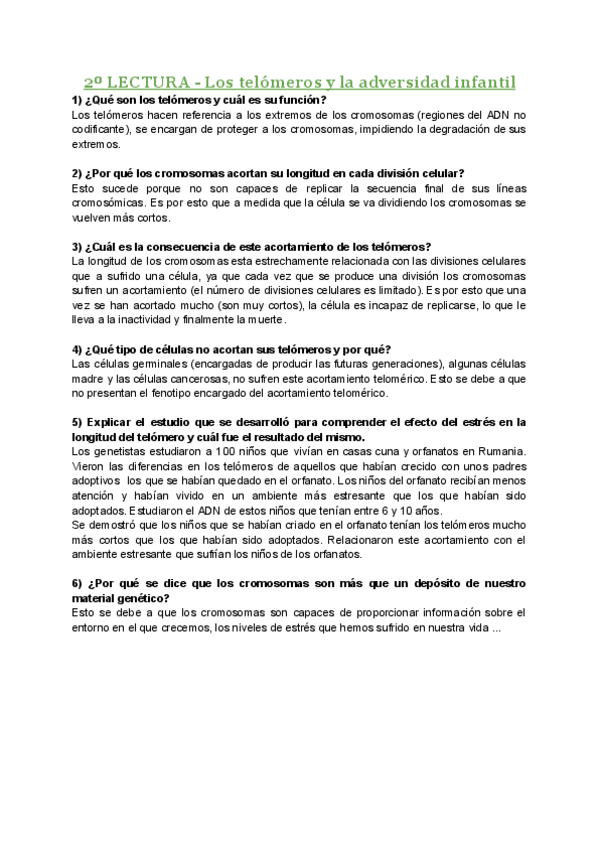 2º LECTURA - Los telómeros y la adversidad infantil

1) ¿Qué son los telómeros y cuál es su función?
Los telómeros hacen referencia a los extremos de los cromosomas (regiones del ADN no codificante), se encargan de proteger a los cromosomas, impidiendo la degradación de sus extremos.

2) ¿Por qué los cromosomas acortan su longitud en cada división celular?
Esto sucede porque no son capaces de replicar la secuencia final de sus líneas cromosómicas. Es por esto que a medida que la célula se va dividiendo los cromosomas se vuelven más cortos.

3) ¿Cuál es la consecuencia de este acortamiento de los telómeros?
La longitud de los cromosomas esta estrechamente relacionada con las divisiones celulares que a sufrido una célula, ya que cada vez que se produce una división los cromosomas sufren un acortamiento (el número de divisiones celulares es limitado). Es por esto que una vez se han acortado mucho (son muy cortos), la célula es incapaz de replicarse, lo que le lleva a la inactividad y finalmente la muerte.

4) ¿Qué tipo de células no acortan sus telómeros y por qué?
Las células germinales (encargadas de producir las futuras generaciones), algunas células madre y las células cancerosas, no sufren este acortamiento telomérico. Esto se debe a que no presentan el fenotipo encargado del acortamiento telomérico.

5) Explicar el estudio que se desarrolló para comprender el efecto del estrés en la longitud del telómero y cuál fue el resultado del mismo.
Los genetistas estudiaron a 100 niños que vivían en casas cuna y orfanatos en Rumania. Vieron las diferencias en los telómeros de aquellos que habían crecido con unos padres adoptivos los que se habían quedado en el orfanato. Los niños del orfanato recibían menos atención y habían vivido en un ambiente más estresante que los que habían sido adoptados. Estudiaron el ADN de estos niños que tenían entre 6 y 10 años.
Se demostró que los niños que se habían criado en el orfanato tenían los telómeros mucho más cortos que los que habían sido adoptados. Relacionaron este acortamiento con el ambiente estresante que sufrían los niños de los orfanatos.

6) ¿Por qué se dice que los cromosomas son más que un depósito de nuestro material genético?
Esto se debe a que los cromosomas son capaces de proporcionar información sobre el entorno en el que crecemos, los niveles de estrés que hemos sufrido en nuestra vida ...